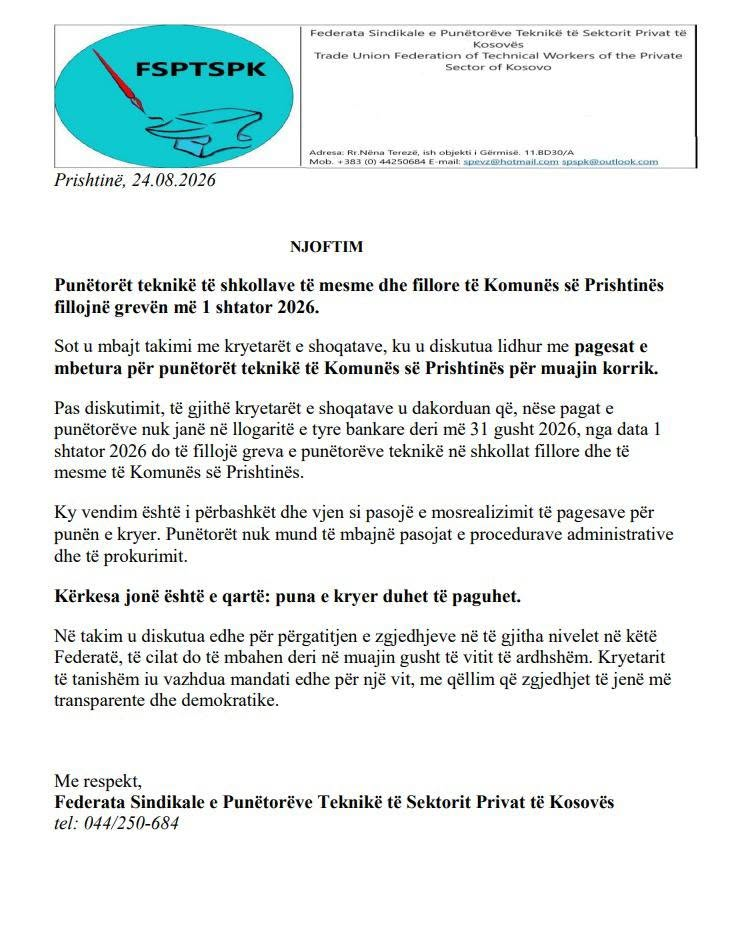 FSPTSPK

Federata Sindikale e Punëtorëve Teknikë të Sektorit Privat të Kosovës
Trade Union Federation of Technical Workers of the Private Sector of Kosovo

Adresa: Rr.Nëna Terezë, ish objekti i Gërmisë. 11.BD30/A
Mob. +383 (0) 44250684 E-mail: spevz@hotmail.com spspk@outlook.com

Prishtinë, 24.08.2026

NJOFTIM

Punëtorët teknikë të shkollave të mesme dhe fillore të Komunës së Prishtinës fillojnë grevën më 1 shtator 2026.

Sot u mbajt takimi me kryetarët e shoqatave, ku u diskutua lidhur me pagesat e mbetura për punëtorët teknikë të Komunës së Prishtinës për muajin korrik.

Pas diskutimit, të gjithë kryetarët e shoqatave u dakorduan që, nëse pagat e punëtorëve nuk janë në llogaritë e tyre bankare deri më 31 gusht 2026, nga data 1 shtator 2026 do të fillojë greva e punëtorëve teknikë në shkollat fillore dhe të mesme të Komunës së Prishtinës.

Ky vendim është i përbashkët dhe vjen si pasojë e mosrealizimit të pagesave për punën e kryer. Punëtorët nuk mund të mbajnë pasojat e procedurave administrative dhe të prokurimit.

Kërkesa jonë është e qartë: puna e kryer duhet të paguhet.

Në takim u diskutua edhe për përgatitjen e zgjedhjeve në të gjitha nivelet në këtë Federatë, të cilat do të mbahen deri në muajin gusht të vitit të ardhshëm. Kryetarit të tanishëm iu vazhdua mandati edhe për një vit, me qëllim që zgjedhjet të jenë më transparente dhe demokratike.

Me respekt,
Federata Sindikale e Punëtorëve Teknikë të Sektorit Privat të Kosovës
tel: 044/250-684